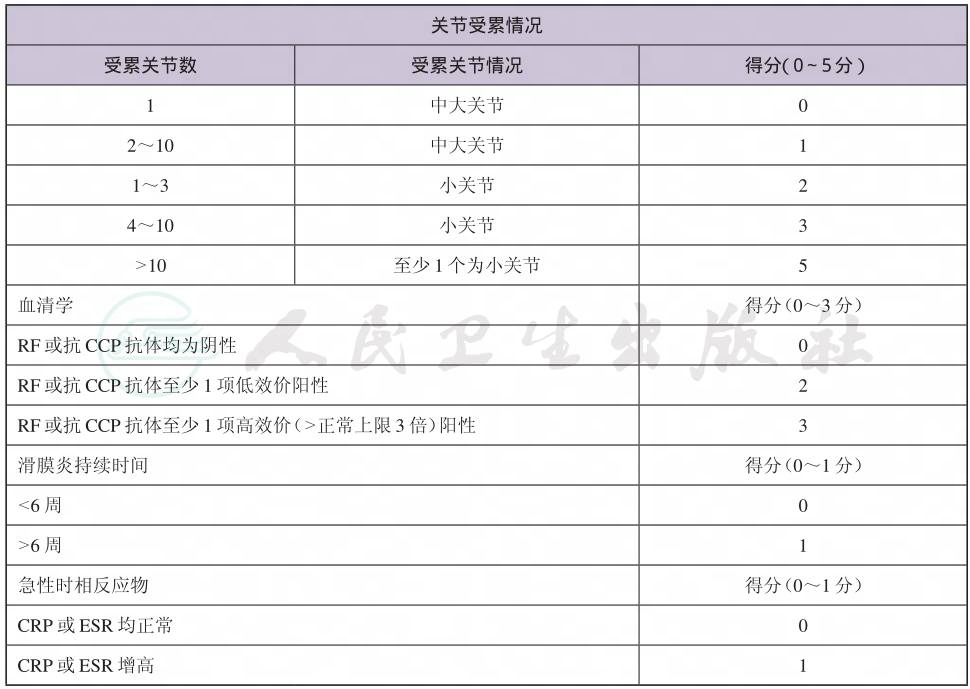 | 关节受累情况 | | |
|---|---|---|
| 受累关节数 | 受累关节情况 | 得分（0～5分） |
| 1 | 中大关节 | 0 |
| 2～10 | 中大关节 | 1 |
| 1～3 | 小关节 | 2 |
| 4～10 | 小关节 | 3 |
| >10 | 至少1个为小关节 | 5 |
| 血清学 | | 得分（0～3分） |
| RF或抗CCP抗体均为阴性 | | 0 |
| RF或抗CCP抗体至少1项低效价阳性 | | 2 |
| RF或抗CCP抗体至少1项高效价（>正常上限3倍）阳性 | | 3 |
| 滑膜炎持续时间 | | 得分（0～1分） |
| <6周 | | 0 |
| >6周 | | 1 |
| 急性时相反应物 | | 得分（0～1分） |
| CRP或ESR均正常 | | 0 |
| CRP或ESR增高 | | 1 |

人民卫生出版社